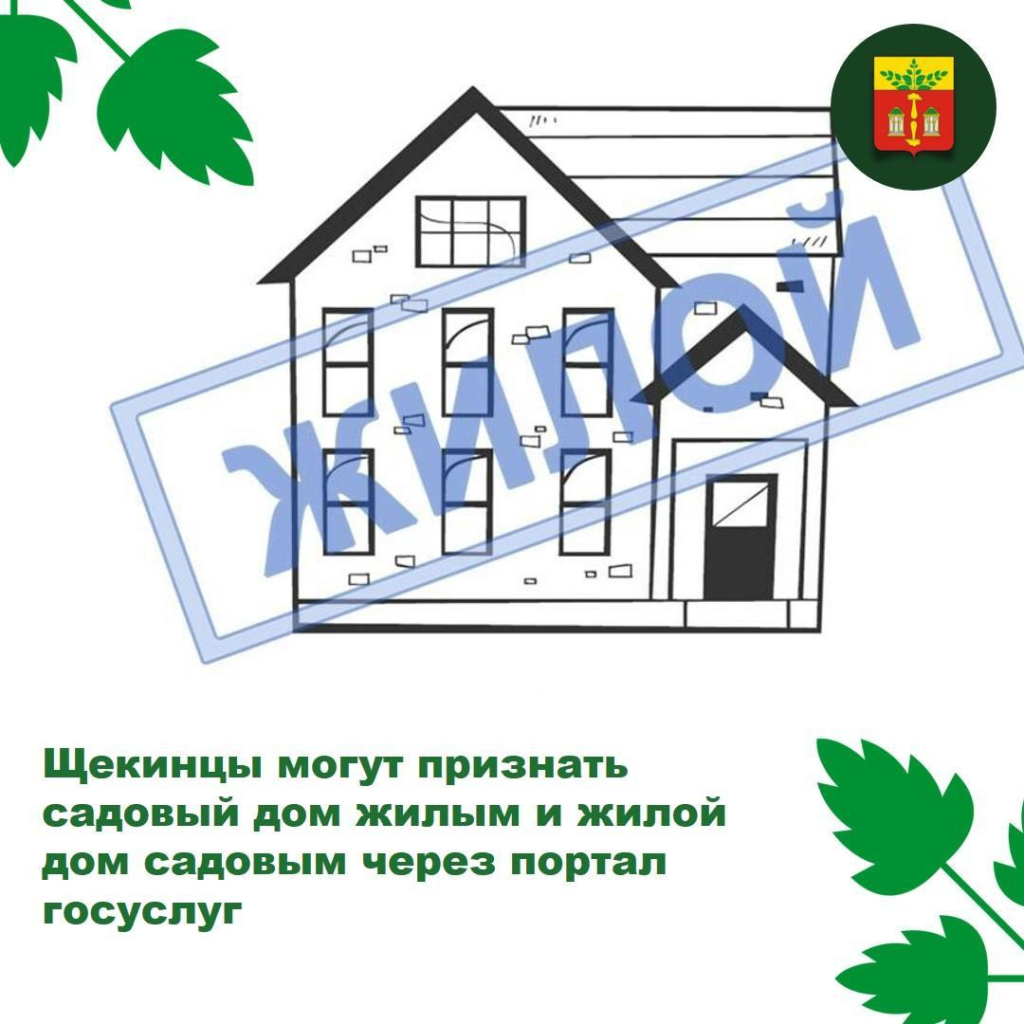 ЖИЛОЙ

Щекинцы могут признать садовый дом жилым и жилой дом садовым через портал госуслуг